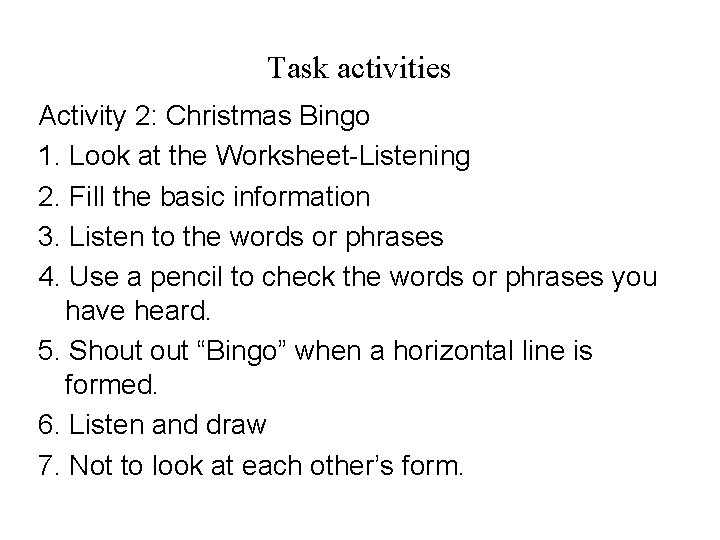 Task activities

Activity 2: Christmas Bingo

1. Look at the Worksheet-Listening

2. Fill the basic information

3. Listen to the words or phrases

4. Use a pencil to check the words or phrases you have heard.

5. Shout out "Bingo" when a horizontal line is formed.

6. Listen and draw

7. Not to look at each other's form.